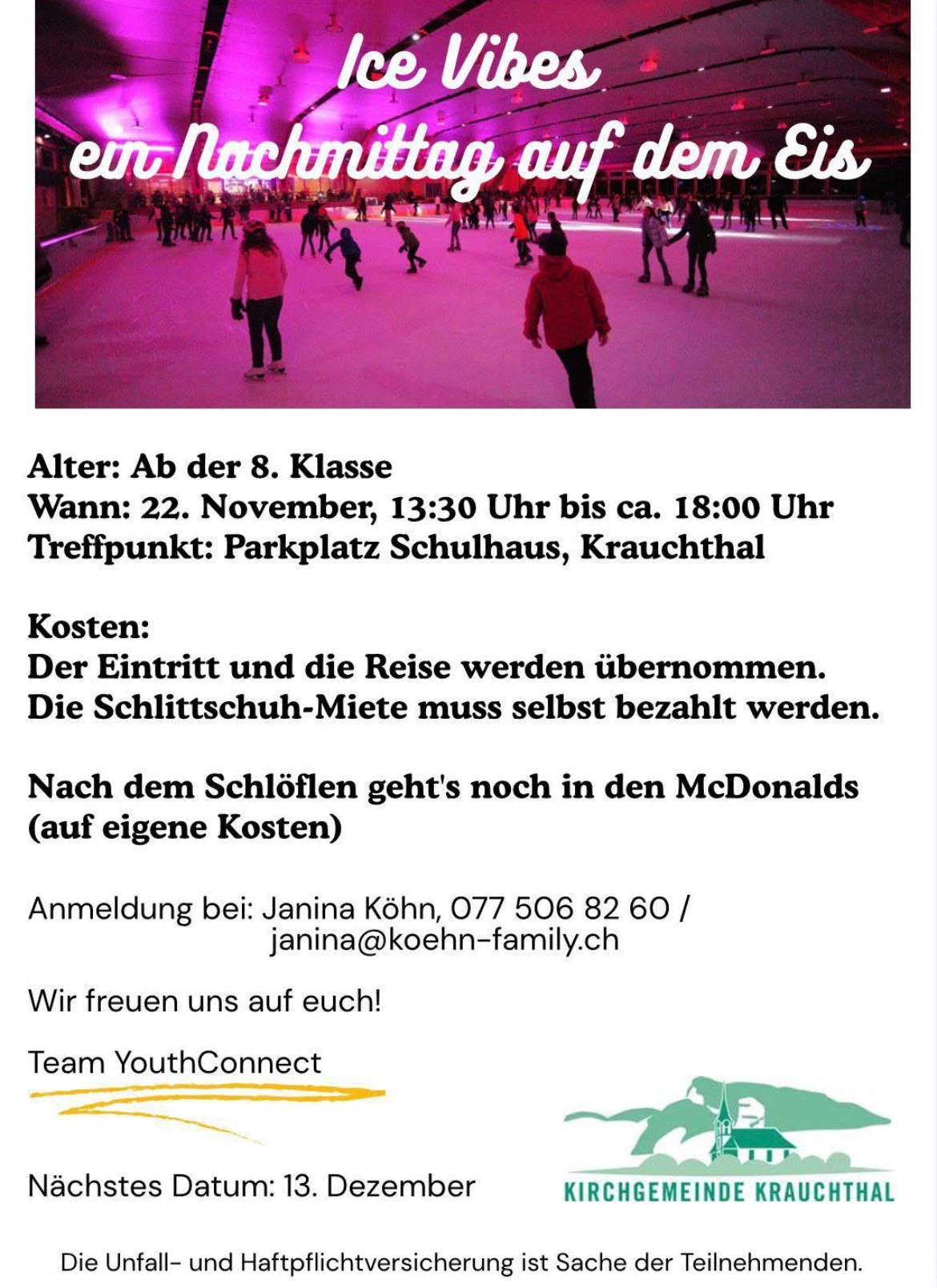 Ice Vibes
ein Nachmittag auf dem Eis

Alter: Ab der 8. Klasse
Wann: 22. November, 13:30 Uhr bis ca. 18:00 Uhr
Treffpunkt: Parkplatz Schulhaus, Krauchthal

Kosten:
Der Eintritt und die Reise werden übernommen.
Die Schlittschuh-Miete muss selbst bezahlt werden.

Nach dem Schlöflen geht's noch in den McDonalds (auf eigene Kosten)

Anmeldung bei: Janina Köhn, 077 506 82 60 / janina@koehn-family.ch

Wir freuen uns auf euch!

Team YouthConnect

Nächstes Datum: 13. Dezember

KIRCHGEMEINDE KRAUCHTHAL

Die Unfall- und Haftpflichtversicherung ist Sache der Teilnehmenden.